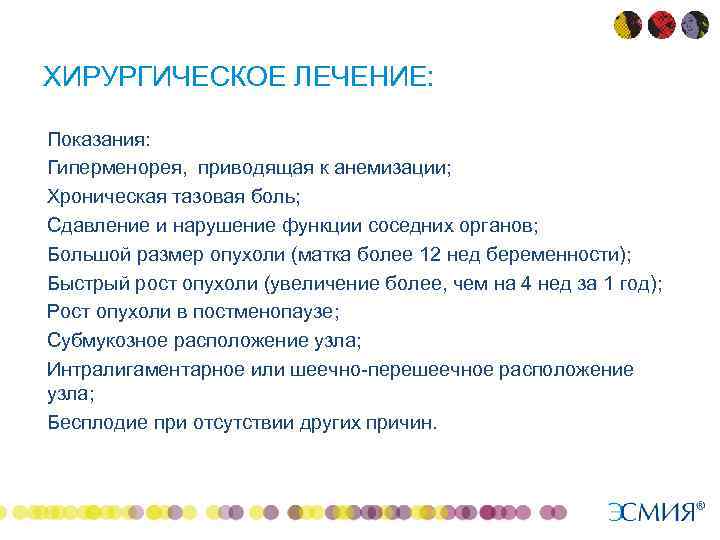 ХИРУРГИЧЕСКОЕ ЛЕЧЕНИЕ:

Показания:
Гиперменорея, приводящая к анемизации;
Хроническая тазовая боль;
Сдавление и нарушение функции соседних органов;
Большой размер опухоли (матка более 12 нед беременности);
Быстрый рост опухоли (увеличение более, чем на 4 нед за 1 год);
Рост опухоли в постменопаузе;
Субмукозное расположение узла;
Интралигаментарное или шеечно-перешеечное расположение узла;
Бесплодие при отсутствии других причин.

ЭСМИЯ®